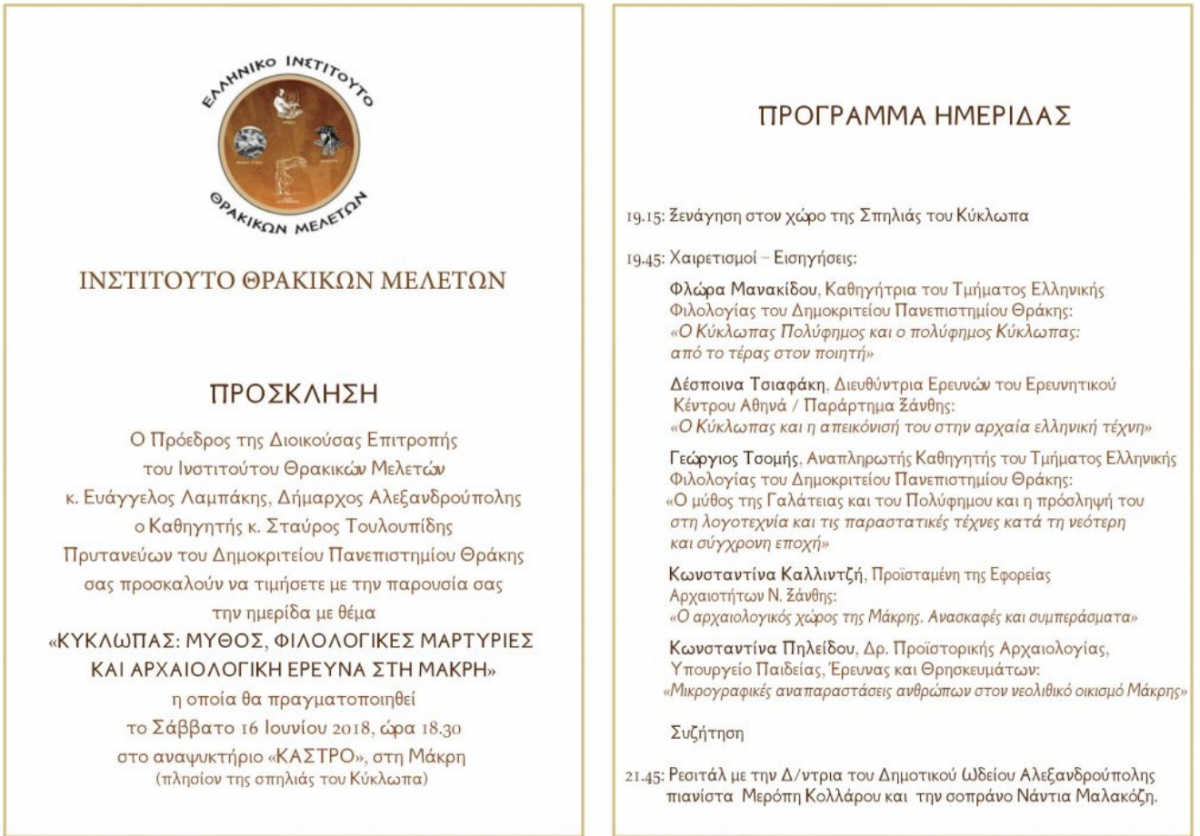 ΕΛΛΗΝΙΚΟ ΙΝΣΤΙΤΟΥΤΟ
ΘΡΑΚΙΚΩΝ ΜΕΛΕΤΩΝ

ΙΝΣΤΙΤΟΥΤΟ ΘΡΑΚΙΚΩΝ ΜΕΛΕΤΩΝ

ΠΡΟΣΚΛΗΣΗ

Ο Πρόεδρος της Διοικούσας Επιτροπής του Ινστιτούτου Θρακικών Μελετών κ. Ευάγγελος Λαμπάκης, Δήμαρχος Αλεξανδρούπολης ο Καθηγητής κ. Σταύρος Τουλουπίδης Πρυτανεύων του Δημοκριτείου Πανεπιστημίου Θράκης σας προσκαλούν να τιμήσετε με την παρουσία σας την ημερίδα με θέμα
«ΚΥΚΛΩΠΑΣ: ΜΥΘΟΣ, ΦΙΛΟΛΟΓΙΚΕΣ ΜΑΡΤΥΡΙΕΣ ΚΑΙ ΑΡΧΑΙΟΛΟΓΙΚΗ ΕΡΕΥΝΑ ΣΤΗ ΜΑΚΡΗ»
η οποία θα πραγματοποιηθεί το Σάββατο 16 Ιουνίου 2018, ώρα 18.30 στο αναψυκτήριο «ΚΑΣΤΡΟ», στη Μάκρη
(πλησίον της σπηλιάς του Κύκλωπα)

ΠΡΟΓΡΑΜΜΑ ΗΜΕΡΙΔΑΣ

19.15: Ξενάγηση στον χώρο της Σπηλιάς του Κύκλωπα

19.45: Χαιρετισμοί – Εισηγήσεις:

Φλώρα Μανακίδου, Καθηγήτρια του Τμήματος Ελληνικής Φιλολογίας του Δημοκριτείου Πανεπιστημίου Θράκης:
«Ο Κύκλωπας Πολύφημος και ο πολύφημος Κύκλωπας: από το τέρας στον ποιητή»

Δέσποινα Τσιαφάκη, Διευθύντρια Ερευνών του Ερευνητικού Κέντρου Αθηνά / Παράρτημα Ξάνθης:
«Ο Κύκλωπας και η απεικόνισή του στην αρχαία ελληνική τέχνη»

Γεώργιος Τσομής, Αναπληρωτής Καθηγητής του Τμήματος Ελληνικής Φιλολογίας του Δημοκριτείου Πανεπιστημίου Θράκης:
«Ο μύθος της Γαλάτειας και του Πολύφημου και η πρόσληψή του στη λογοτεχνία και τις παραστατικές τέχνες κατά τη νεότερη και σύγχρονη εποχή»

Κωνσταντίνα Καλλιντζή, Προϊσταμένη της Εφορείας Αρχαιοτήτων Ν. Ξάνθης:
«Ο αρχαιολογικός χώρος της Μάκρης. Ανασκαφές και συμπεράσματα»

Κωνσταντίνα Πηλείδου, Δρ. Προϊστορικής Αρχαιολογίας, Υπουργείο Παιδείας, Έρευνας και Θρησκευμάτων:
«Μικρογραφικές αναπαραστάσεις ανθρώπων στον νεολιθικό οικισμό Μάκρης»

Συζήτηση

21.45: Ρεσιτάλ με την Δ/ντρια του Δημοτικού Ωδείου Αλεξανδρούπολης πιανίστα Μερόπη Κολλάρου και την σοπράνο Νάντια Μαλακόζη.